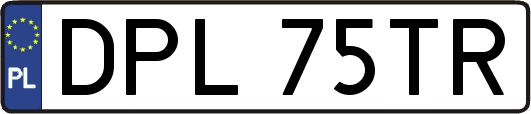 PL
DPL 75TR